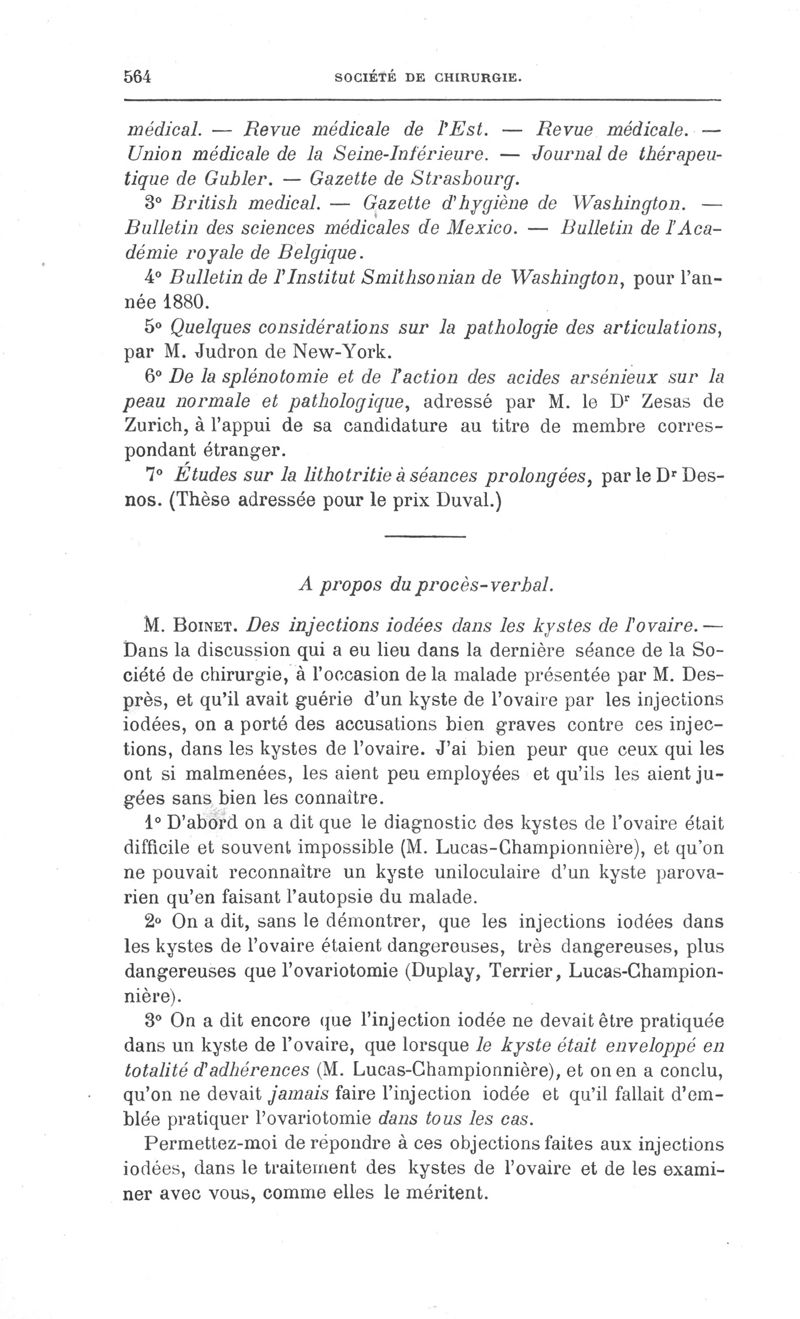 564 SOCIÉTÉ DE CHIRURGIE.

médical. — Revue médicale de l'Est. — Revue médicale. — Union médicale de la Seine-Inférieure. — Journal de thérapeutique de Gubler. — Gazette de Strasbourg.

3° British medical. — Gazette d'hygiène de Washington. — Bulletin des sciences médicales de Mexico. — Bulletin de l'Académie royale de Belgique.

4° Bulletin de l'Institut Smithsonian de Washington, pour l'année 1880.

5° Quelques considérations sur la pathologie des articulations, par M. Judron de New-York.

6° De la splénotomie et de l'action des acides arsénieux sur la peau normale et pathologique, adressé par M. le Dr Zesas de Zurich, à l'appui de sa candidature au titre de membre correspondant étranger.

7° Études sur la lithotritie à séances prolongées, par le Dr Desnos. (Thèse adressée pour le prix Duval.)

A propos du procès-verbal.

M. Boinet. Des injections iodées dans les kystes de l'ovaire. — Dans la discussion qui a eu lieu dans la dernière séance de la Société de chirurgie, à l'occasion de la malade présentée par M. Desprès, et qu'il avait guérie d'un kyste de l'ovaire par les injections iodées, on a porté des accusations bien graves contre ces injections, dans les kystes de l'ovaire. J'ai bien peur que ceux qui les ont si malmenées, les aient peu employées et qu'ils les aient jugées sans bien les connaître.

1° D'abord on a dit que le diagnostic des kystes de l'ovaire était difficile et souvent impossible (M. Lucas-Championnière), et qu'on ne pouvait reconnaître un kyste uniloculaire d'un kyste parovarien qu'en faisant l'autopsie du malade.

2° On a dit, sans le démontrer, que les injections iodées dans les kystes de l'ovaire étaient dangereuses, très dangereuses, plus dangereuses que l'ovariotomie (Duplay, Terrier, Lucas-Championnière).

3° On a dit encore que l'injection iodée ne devait être pratiquée dans un kyste de l'ovaire, que lorsque le kyste était enveloppé en totalité d'adhérences (M. Lucas-Championnière), et on en a conclu, qu'on ne devait jamais faire l'injection iodée et qu'il fallait d'emblée pratiquer l'ovariotomie dans tous les cas.

Permettez-moi de répondre à ces objections faites aux injections iodées, dans le traitement des kystes de l'ovaire et de les examiner avec vous, comme elles le méritent.